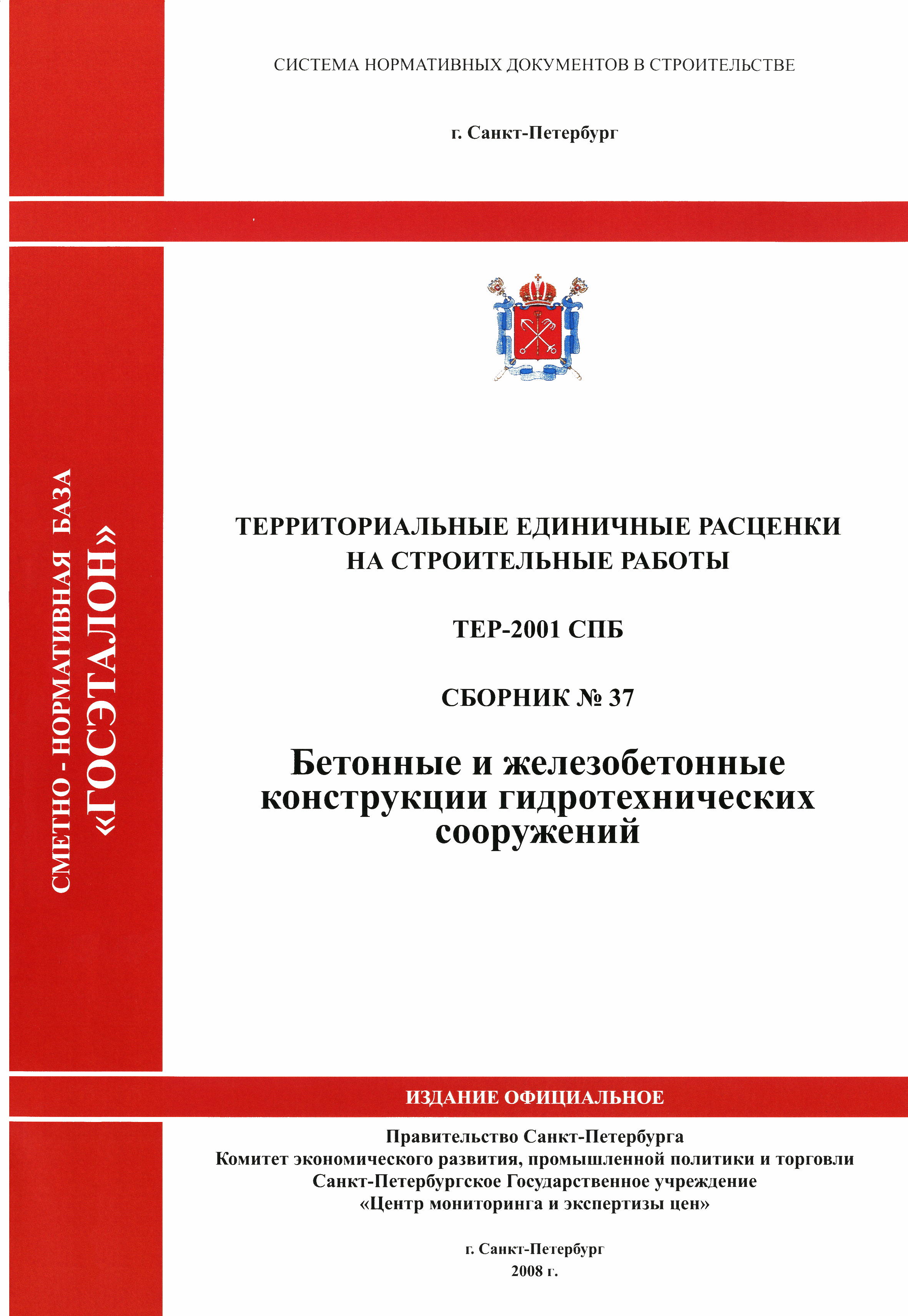 СИСТЕМА НОРМАТИВНЫХ ДОКУМЕНТОВ В СТРОИТЕЛЬСТВЕ

г. Санкт-Петербург

СМЕТНО - НОРМАТИВНАЯ БАЗА
«ГОСЭТАЛОН»

ТЕРРИТОРИАЛЬНЫЕ ЕДИНИЧНЫЕ РАСЦЕНКИ НА СТРОИТЕЛЬНЫЕ РАБОТЫ

ТЕР-2001 СПБ

СБОРНИК № 37

Бетонные и железобетонные конструкции гидротехнических сооружений

ИЗДАНИЕ ОФИЦИАЛЬНОЕ

Правительство Санкт-Петербурга
Комитет экономического развития, промышленной политики и торговли
Санкт-Петербургское Государственное учреждение
«Центр мониторинга и экспертизы цен»

г. Санкт-Петербург
2008 г.